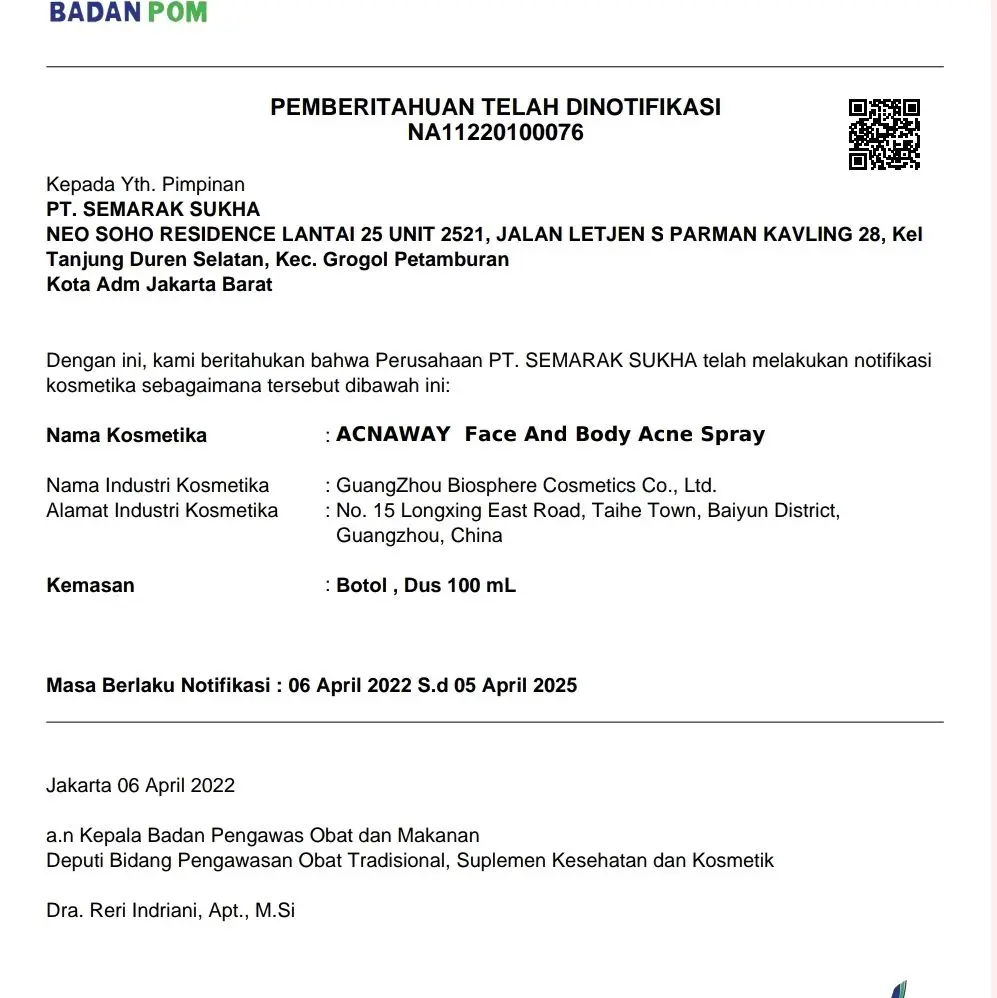 BADAN POM

PEMBERITAHUAN TELAH DINOTIFIKASI
NA11220100076

Kepada Yth. Pimpinan
PT. SEMARAK SUKHA
NEO SOHO RESIDENCE LANTAI 25 UNIT 2521, JALAN LETJEN S PARMAN KAVLING 28, Kel Tanjung Duren Selatan, Kec. Grogol Petamburan
Kota Adm Jakarta Barat

Dengan ini, kami beritahukan bahwa Perusahaan PT. SEMARAK SUKHA telah melakukan notifikasi kosmetika sebagaimana tersebut dibawah ini:

Nama Kosmetika : ACNAWAY Face And Body Acne Spray

Nama Industri Kosmetika : GuangZhou Biosphere Cosmetics Co., Ltd.
Alamat Industri Kosmetika : No. 15 Longxing East Road, Taihe Town, Baiyun District, Guangzhou, China

Kemasan : Botol , Dus 100 mL

Masa Berlaku Notifikasi : 06 April 2022 S.d 05 April 2025

Jakarta 06 April 2022

a.n Kepala Badan Pengawas Obat dan Makanan
Deputi Bidang Pengawasan Obat Tradisional, Suplemen Kesehatan dan Kosmetik

Dra. Reri Indriani, Apt., M.Si